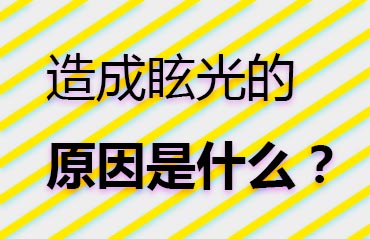 造成眩光的

原因是什么？